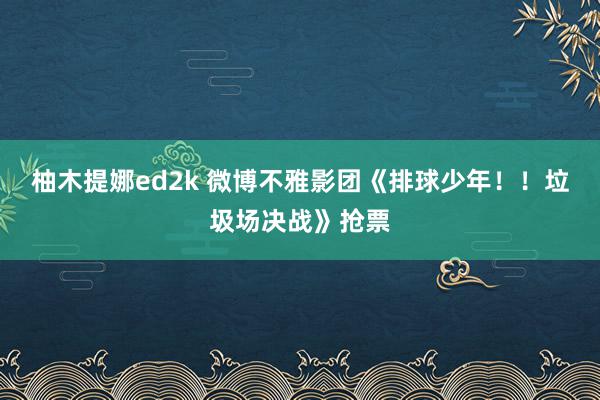 柚木提娜ed2k 微博不雅影团《排球少年！！垃圾场决战》抢票